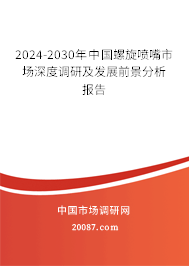 2024-2030年中国螺旋喷嘴市场深度调研及发展前景分析报告

中国市场调研网

20087.com